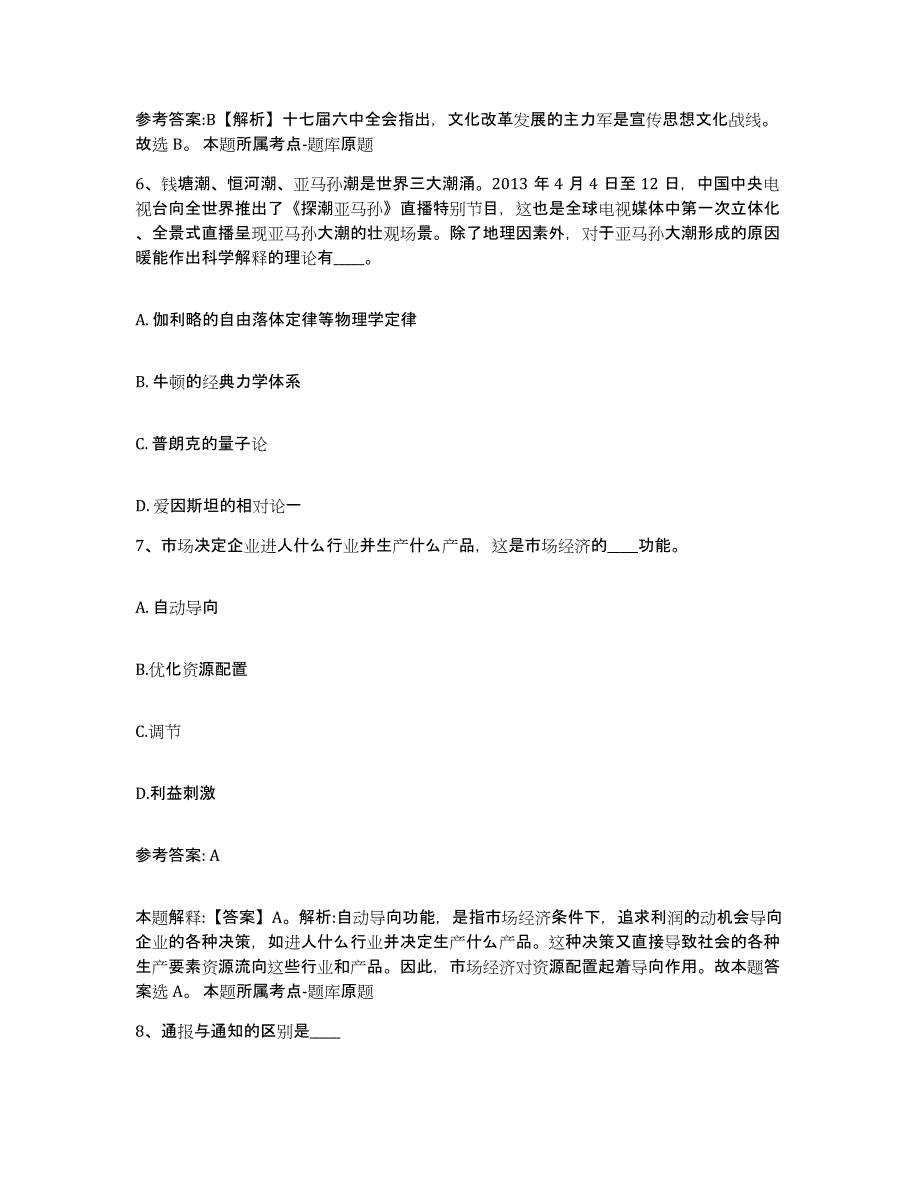 参考答案:B【解析】十七届六中全会指出，文化改革发展的主力军是宣传思想文化战线。故选 B。 本题所属考点-题库原题

6、钱塘潮、恒河潮、亚马孙潮是世界三大潮涌。2013 年 4 月 4 日至 12 日，中国中央电视台向全世界推出了《探潮亚马孙》直播特别节目，这也是全球电视媒体中第一次立体化、全景式直播呈现亚马孙大潮的壮观场景。除了地理因素外，对于亚马孙大潮形成的原因暖能作出科学解释的理论有____。

A. 伽利略的自由落体定律等物理学定律

B. 牛顿的经典力学体系

C. 普朗克的量子论

D. 爱因斯坦的相对论一

7、市场决定企业进人什么行业并生产什么产品，这是市场经济的____功能。

A. 自动导向

B.优化资源配置

C.调节

D.利益刺激

参考答案: A

本题解释:【答案】A。解析:自动导向功能，是指市场经济条件下，追求利润的动机会导向企业的各种决策，如进人什么行业并决定生产什么产品。这种决策又直接导致社会的各种生产要素资源流向这些行业和产品。因此，市场经济对资源配置起着导向作用。故本题答案选 A。 本题所属考点-题库原题

8、通报与通知的区别是____